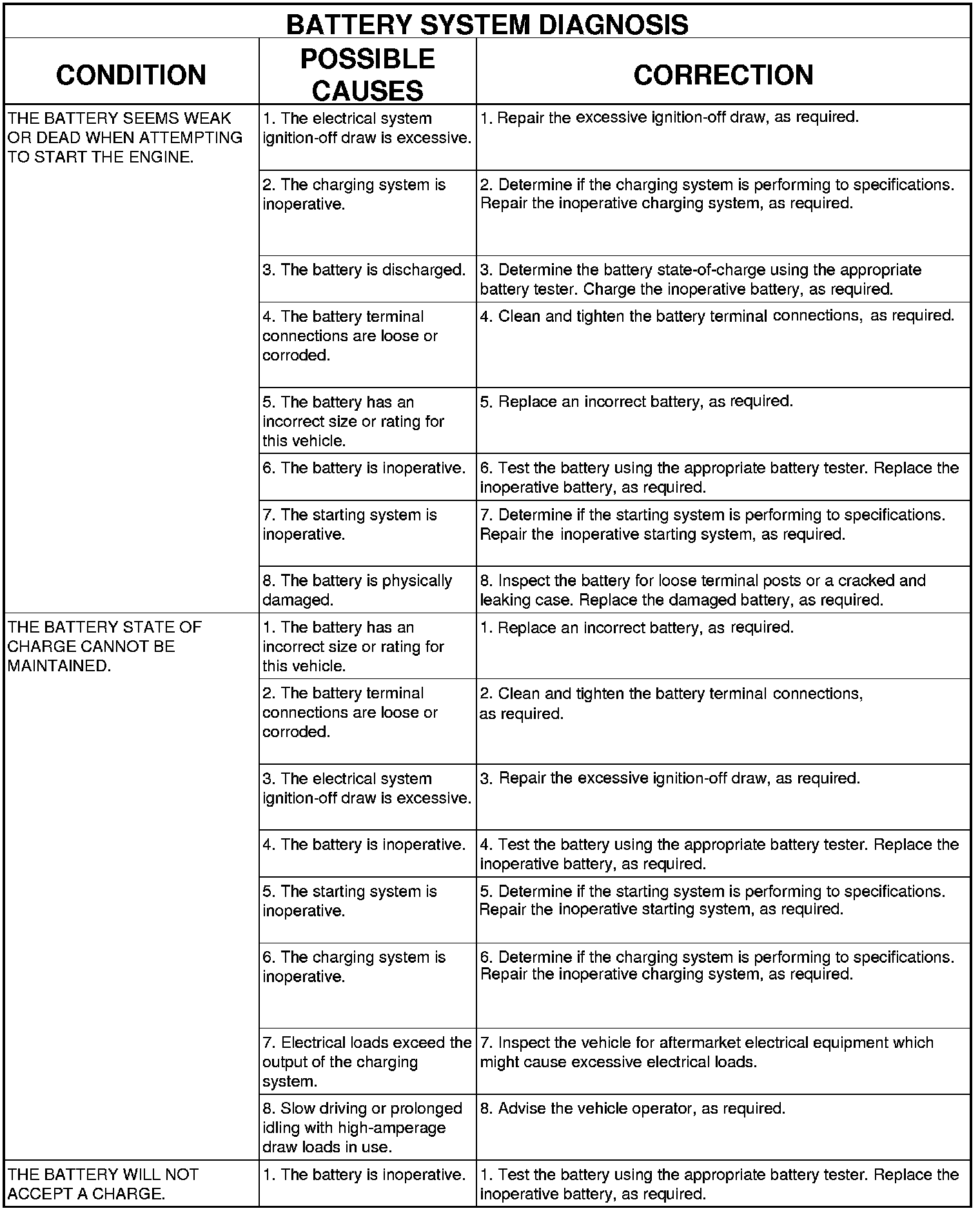 BATTERY SYSTEM DIAGNOSIS

| CONDITION | POSSIBLE CAUSES | CORRECTION |
|---|---|---|
| THE BATTERY SEEMS WEAK OR DEAD WHEN ATTEMPTING TO START THE ENGINE. | 1. The electrical system ignition-off draw is excessive. | 1. Repair the excessive ignition-off draw, as required. |
| | 2. The charging system is inoperative. | 2. Determine if the charging system is performing to specifications. Repair the inoperative charging system, as required. |
| | 3. The battery is discharged. | 3. Determine the battery state-of-charge using the appropriate battery tester. Charge the inoperative battery, as required. |
| | 4. The battery terminal connections are loose or corroded. | 4. Clean and tighten the battery terminal connections, as required. |
| | 5. The battery has an incorrect size or rating for this vehicle. | 5. Replace an incorrect battery, as required. |
| | 6. The battery is inoperative. | 6. Test the battery using the appropriate battery tester. Replace the inoperative battery, as required. |
| | 7. The starting system is inoperative. | 7. Determine if the starting system is performing to specifications. Repair the inoperative starting system, as required. |
| | 8. The battery is physically damaged. | 8. Inspect the battery for loose terminal posts or a cracked and leaking case. Replace the damaged battery, as required. |
| THE BATTERY STATE OF CHARGE CANNOT BE MAINTAINED. | 1. The battery has an incorrect size or rating for this vehicle. | 1. Replace an incorrect battery, as required. |
| | 2. The battery terminal connections are loose or corroded. | 2. Clean and tighten the battery terminal connections, as required. |
| | 3. The electrical system ignition-off draw is excessive. | 3. Repair the excessive ignition-off draw, as required. |
| | 4. The battery is inoperative. | 4. Test the battery using the appropriate battery tester. Replace the inoperative battery, as required. |
| | 5. The starting system is inoperative. | 5. Determine if the starting system is performing to specifications. Repair the inoperative starting system, as required. |
| | 6. The charging system is inoperative. | 6. Determine if the charging system is performing to specifications. Repair the inoperative charging system, as required. |
| | 7. Electrical loads exceed the output of the charging system. | 7. Inspect the vehicle for aftermarket electrical equipment which might cause excessive electrical loads. |
| | 8. Slow driving or prolonged idling with high-amperage draw loads in use. | 8. Advise the vehicle operator, as required. |
| THE BATTERY WILL NOT ACCEPT A CHARGE. | 1. The battery is inoperative. | 1. Test the battery using the appropriate battery tester. Replace the inoperative battery, as required. |